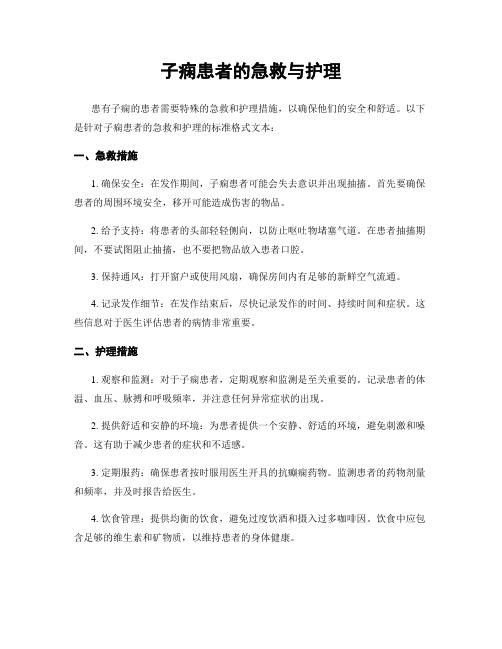 子痫患者的急救与护理

患有子痫的患者需要特殊的急救和护理措施，以确保他们的安全和舒适。以下是针对子痫患者的急救和护理的标准格式文本：

一、急救措施

1. 确保安全：在发作期间，子痫患者可能会失去意识并出现抽搐。首先要确保患者的周围环境安全，移开可能造成伤害的物品。

2. 给予支持：将患者的头部轻轻侧向，以防止呕吐物堵塞气道。在患者抽搐期间，不要试图阻止抽搐，也不要把物品放入患者口腔。

3. 保持通风：打开窗户或使用风扇，确保房间内有足够的新鲜空气流通。

4. 记录发作细节：在发作结束后，尽快记录发作的时间、持续时间和症状。这些信息对于医生评估患者的病情非常重要。

二、护理措施

1. 观察和监测：对于子痫患者，定期观察和监测是至关重要的。记录患者的体温、血压、脉搏和呼吸频率，并注意任何异常症状的出现。

2. 提供舒适和安静的环境：为患者提供一个安静、舒适的环境，避免刺激和噪音。这有助于减少患者的症状和不适感。

3. 定期服药：确保患者按时服用医生开具的抗癫痫药物。监测患者的药物剂量和频率，并及时报告给医生。

4. 饮食管理：提供均衡的饮食，避免过度饮酒和摄入过多咖啡因。饮食中应包含足够的维生素和矿物质，以维持患者的身体健康。